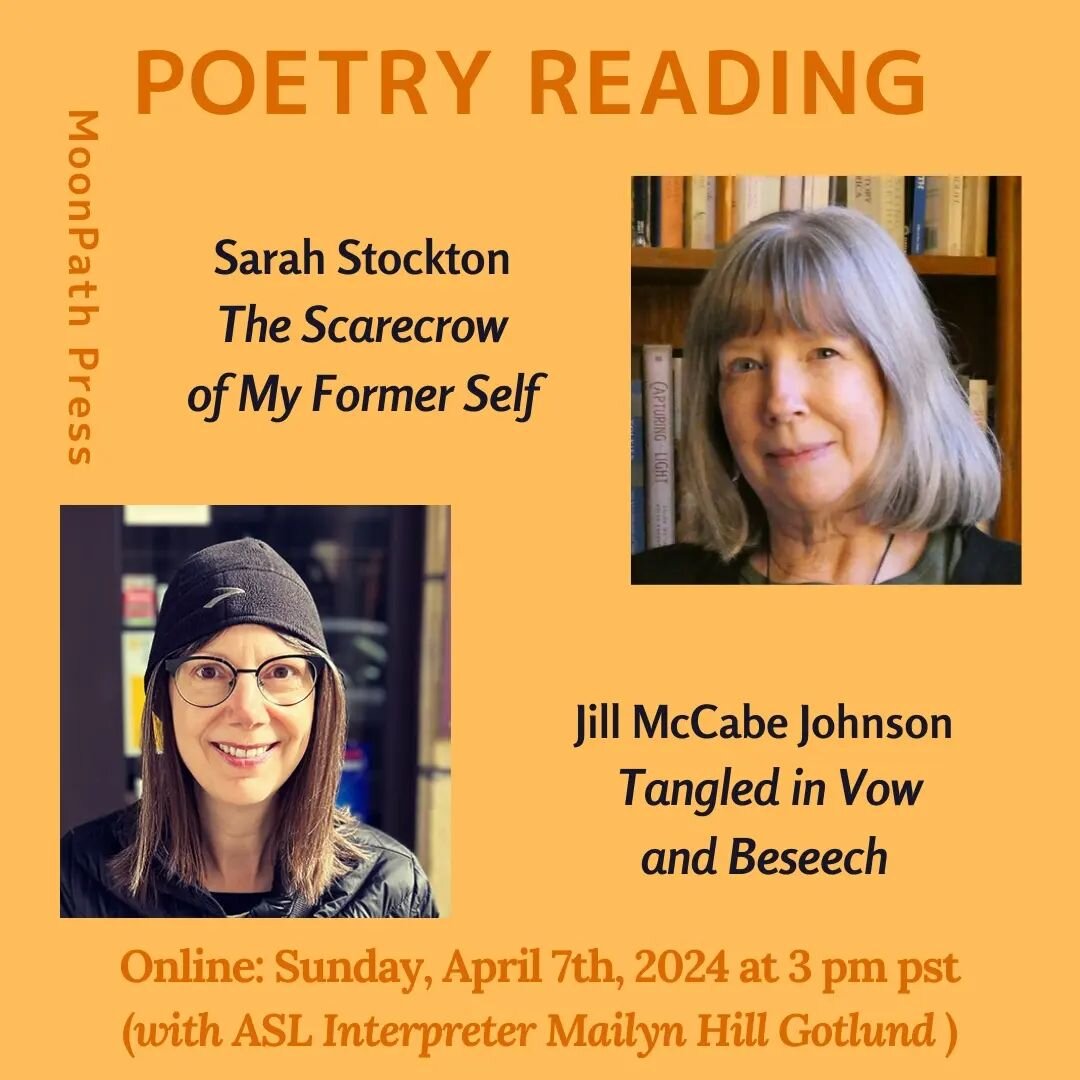 POETRY READING

MoonPath Press

Sarah Stockton
The Scarecrow
of My Former Self

CAPTURING LIGHT

Jill McCabe Johnson
Tangled in Vow
and Beseech

Online: Sunday, April 7th, 2024 at 3 pm pst
(with ASL Interpreter Mailyn Hill Gotlund )